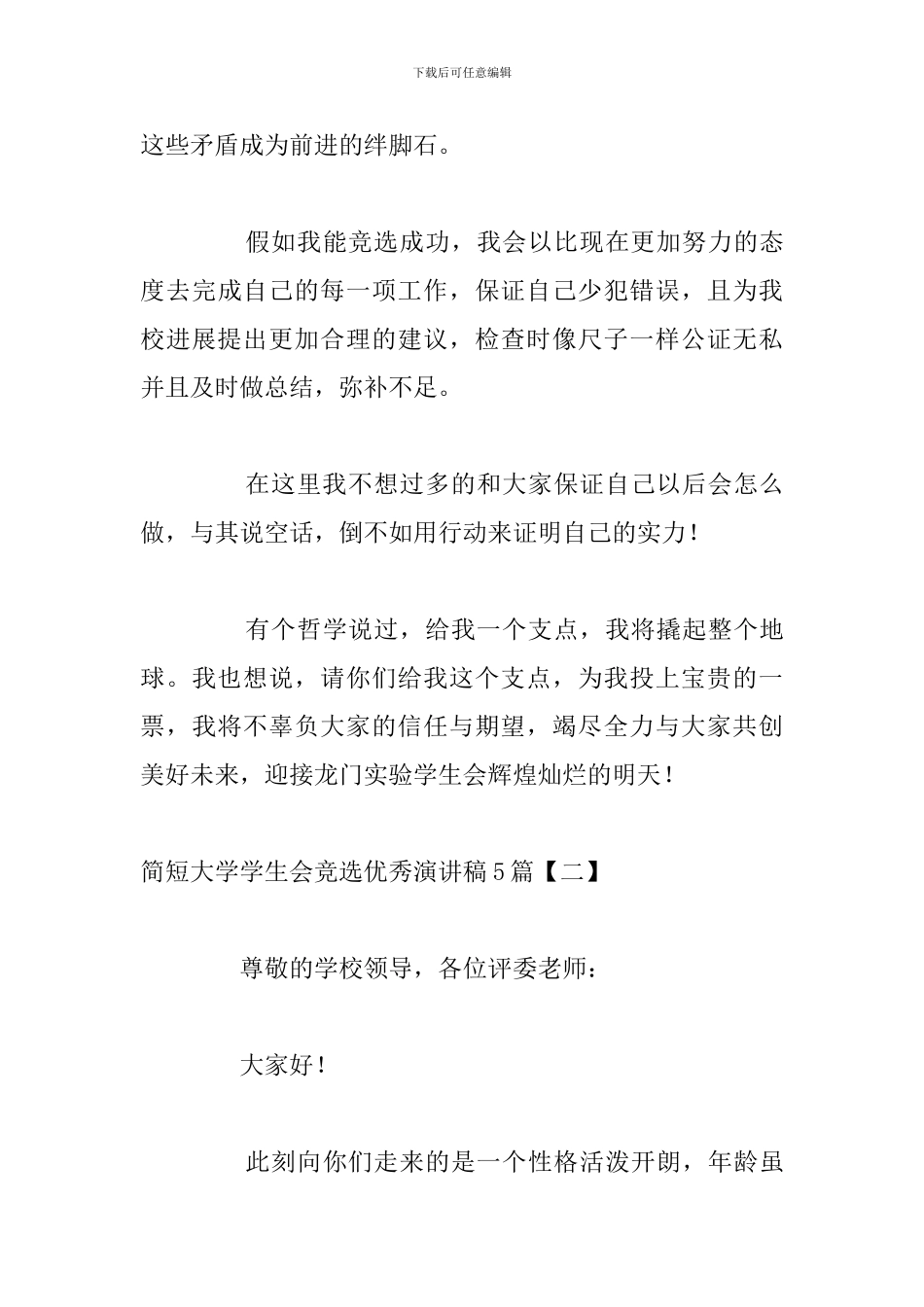 下载后可任意编辑

这些矛盾成为前进的绊脚石。

假如我能竞选成功，我会以比现在更加努力的态度去完成自己的每一项工作，保证自己少犯错误，且为我校进展提出更加合理的建议，检查时像尺子一样公证无私并且及时做总结，弥补不足。

在这里我不想过多的和大家保证自己以后会怎么做，与其说空话，倒不如用行动来证明自己的实力！

有个哲学说过，给我一个支点，我将撬起整个地球。我也想说，请你们给我这个支点，为我投上宝贵的一票，我将不辜负大家的信任与期望，竭尽全力与大家共创美好未来，迎接龙门实验学生会辉煌灿烂的明天！

简短大学学生会竞选优秀演讲稿5篇【二】

尊敬的学校领导，各位评委老师：

大家好！

此刻向你们走来的是一个性格活泼开朗，年龄虽